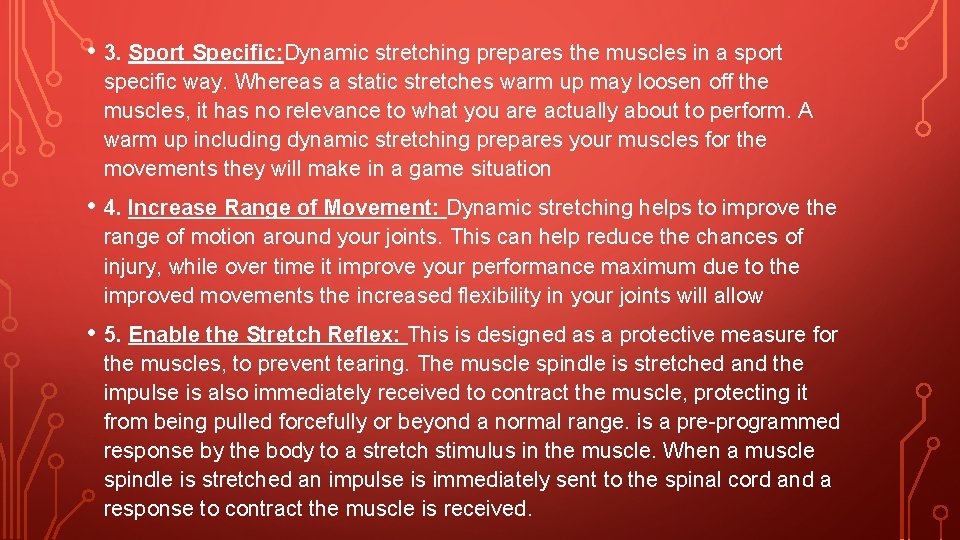 • 3. Sport Specific:Dynamic stretching prepares the muscles in a sport specific way. Whereas a static stretches warm up may loosen off the muscles, it has no relevance to what you are actually about to perform. A warm up including dynamic stretching prepares your muscles for the movements they will make in a game situation

• 4. Increase Range of Movement: Dynamic stretching helps to improve the range of motion around your joints. This can help reduce the chances of injury, while over time it improve your performance maximum due to the improved movements the increased flexibility in your joints will allow

• 5. Enable the Stretch Reflex: This is designed as a protective measure for the muscles, to prevent tearing. The muscle spindle is stretched and the impulse is also immediately received to contract the muscle, protecting it from being pulled forcefully or beyond a normal range. is a pre-programmed response by the body to a stretch stimulus in the muscle. When a muscle spindle is stretched an impulse is immediately sent to the spinal cord and a response to contract the muscle is received.